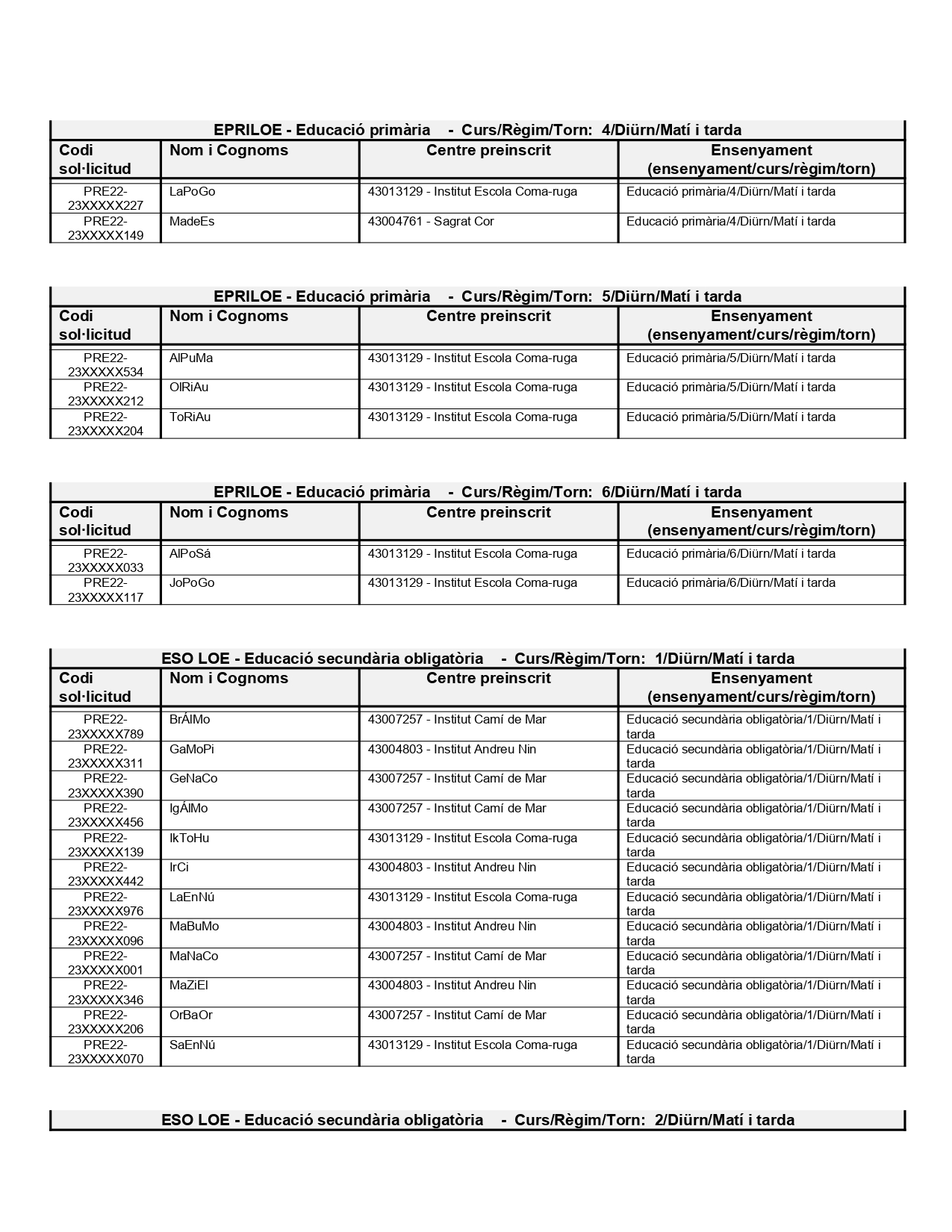 EPRILOE - Educació primària - Curs/Règim/Torn: 4/Diürn/Matí i tarda

| Codi sol·licitud | Nom i Cognoms | Centre preinscrit | Ensenyament (ensenyament/curs/règim/torn) |
|---|---|---|---|
| PRE22-23XXXXX227 | LaPoGo | 43013129 - Institut Escola Coma-ruga | Educació primària/4/Diürn/Matí i tarda |
| PRE22-23XXXXX149 | MadeEs | 43004761 - Sagrat Cor | Educació primària/4/Diürn/Matí i tarda |

EPRILOE - Educació primària - Curs/Règim/Torn: 5/Diürn/Matí i tarda

| Codi sol·licitud | Nom i Cognoms | Centre preinscrit | Ensenyament (ensenyament/curs/règim/torn) |
|---|---|---|---|
| PRE22-23XXXXX534 | AlPuMa | 43013129 - Institut Escola Coma-ruga | Educació primària/5/Diürn/Matí i tarda |
| PRE22-23XXXXX212 | OlRiAu | 43013129 - Institut Escola Coma-ruga | Educació primària/5/Diürn/Matí i tarda |
| PRE22-23XXXXX204 | ToRiAu | 43013129 - Institut Escola Coma-ruga | Educació primària/5/Diürn/Matí i tarda |

EPRILOE - Educació primària - Curs/Règim/Torn: 6/Diürn/Matí i tarda

| Codi sol·licitud | Nom i Cognoms | Centre preinscrit | Ensenyament (ensenyament/curs/règim/torn) |
|---|---|---|---|
| PRE22-23XXXXX033 | AlPoSá | 43013129 - Institut Escola Coma-ruga | Educació primària/6/Diürn/Matí i tarda |
| PRE22-23XXXXX117 | JoPoGo | 43013129 - Institut Escola Coma-ruga | Educació primària/6/Diürn/Matí i tarda |

ESO LOE - Educació secundària obligatòria - Curs/Règim/Torn: 1/Diürn/Matí i tarda

| Codi sol·licitud | Nom i Cognoms | Centre preinscrit | Ensenyament (ensenyament/curs/règim/torn) |
|---|---|---|---|
| PRE22-23XXXXX789 | BrÁlMo | 43007257 - Institut Camí de Mar | Educació secundària obligatòria/1/Diürn/Matí i tarda |
| PRE22-23XXXXX311 | GaMoPi | 43004803 - Institut Andreu Nin | Educació secundària obligatòria/1/Diürn/Matí i tarda |
| PRE22-23XXXXX390 | GeNaCo | 43007257 - Institut Camí de Mar | Educació secundària obligatòria/1/Diürn/Matí i tarda |
| PRE22-23XXXXX456 | IgÁlMo | 43007257 - Institut Camí de Mar | Educació secundària obligatòria/1/Diürn/Matí i tarda |
| PRE22-23XXXXX139 | IkToHu | 43013129 - Institut Escola Coma-ruga | Educació secundària obligatòria/1/Diürn/Matí i tarda |
| PRE22-23XXXXX442 | IrCi | 43004803 - Institut Andreu Nin | Educació secundària obligatòria/1/Diürn/Matí i tarda |
| PRE22-23XXXXX976 | LaEnNú | 43013129 - Institut Escola Coma-ruga | Educació secundària obligatòria/1/Diürn/Matí i tarda |
| PRE22-23XXXXX096 | MaBuMo | 43004803 - Institut Andreu Nin | Educació secundària obligatòria/1/Diürn/Matí i tarda |
| PRE22-23XXXXX001 | MaNaCo | 43007257 - Institut Camí de Mar | Educació secundària obligatòria/1/Diürn/Matí i tarda |
| PRE22-23XXXXX346 | MaZiEl | 43004803 - Institut Andreu Nin | Educació secundària obligatòria/1/Diürn/Matí i tarda |
| PRE22-23XXXXX206 | OrBaOr | 43007257 - Institut Camí de Mar | Educació secundària obligatòria/1/Diürn/Matí i tarda |
| PRE22-23XXXXX070 | SaEnNú | 43013129 - Institut Escola Coma-ruga | Educació secundària obligatòria/1/Diürn/Matí i tarda |

ESO LOE - Educació secundària obligatòria - Curs/Règim/Torn: 2/Diürn/Matí i tarda